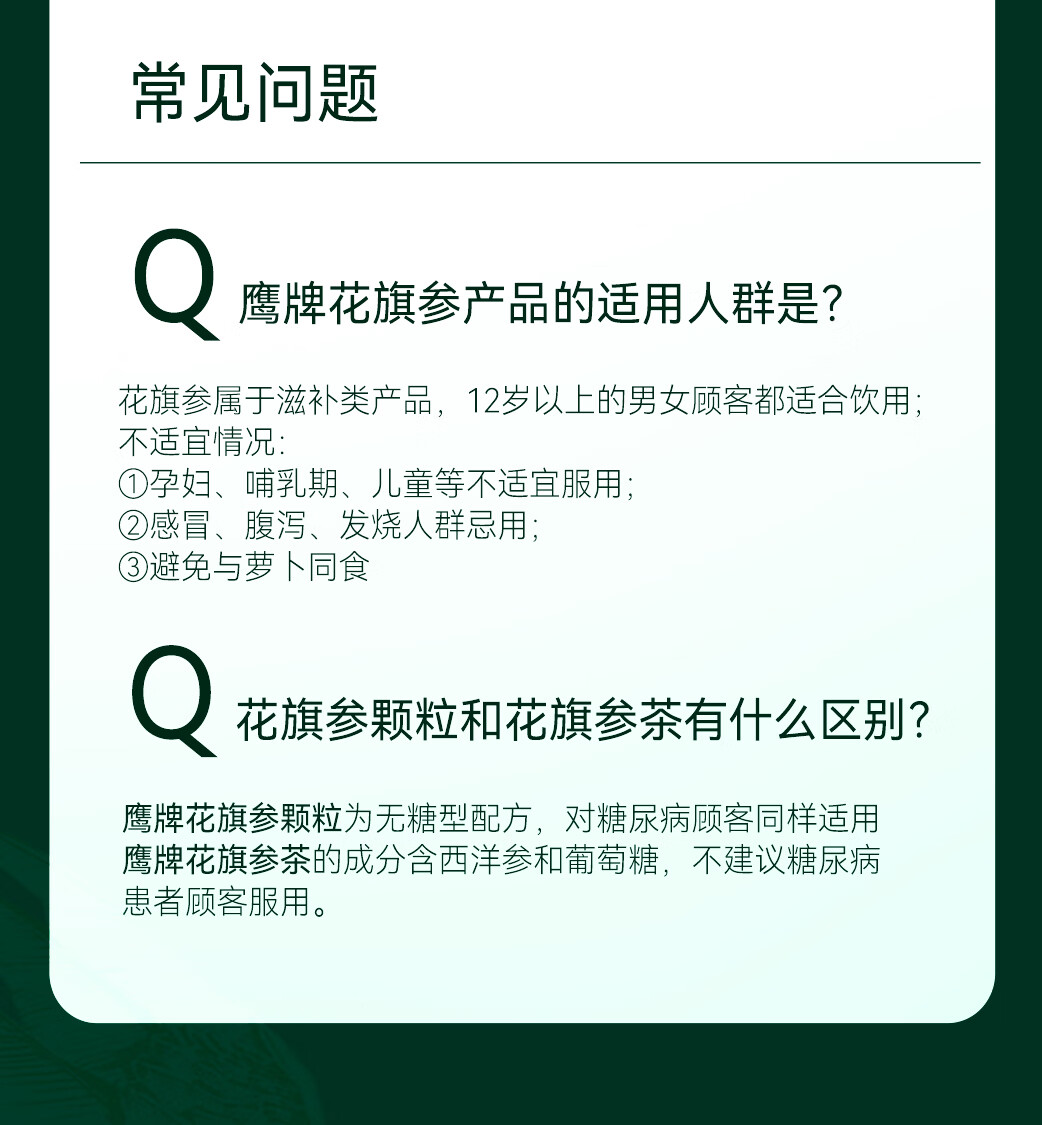 常见问题

Q 鹰牌花旗参产品的适用人群是?

花旗参属于滋补类产品，12岁以上的男女顾客都适合饮用;
不适宜情况:
①孕妇、哺乳期、儿童等不适宜服用;
②感冒、腹泻、发烧人群忌用;
③避免与萝卜同食

Q 花旗参颗粒和花旗参茶有什么区别?

鹰牌花旗参颗粒为无糖型配方，对糖尿病顾客同样适用
鹰牌花旗参茶的成分含西洋参和葡萄糖，不建议糖尿病患者顾客服用。